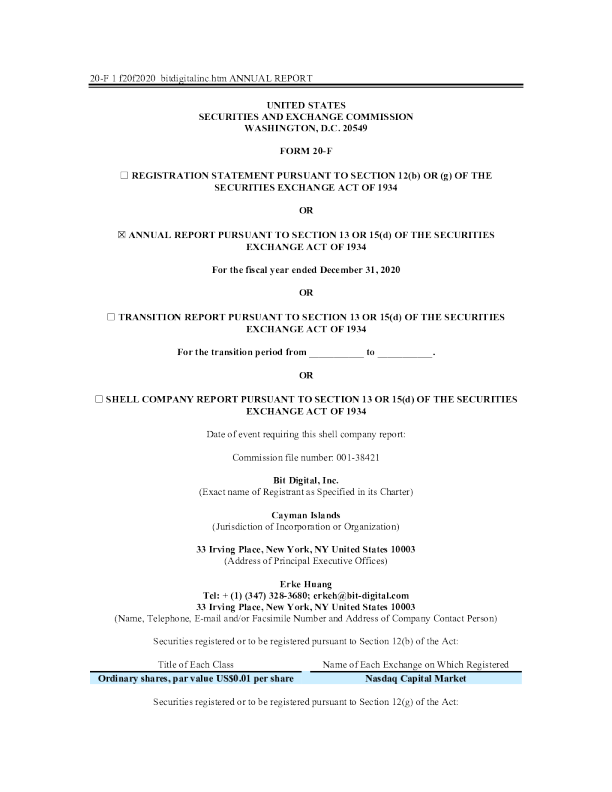 20-F 1 f20f2020_bitdigitalinc.htm ANNUAL REPORT

UNITED STATES
SECURITIES AND EXCHANGE COMMISSION
WASHINGTON, D.C. 20549

FORM 20-F

☐ REGISTRATION STATEMENT PURSUANT TO SECTION 12(b) OR (g) OF THE SECURITIES EXCHANGE ACT OF 1934

OR

☒ ANNUAL REPORT PURSUANT TO SECTION 13 OR 15(d) OF THE SECURITIES EXCHANGE ACT OF 1934

For the fiscal year ended December 31, 2020

OR

☐ TRANSITION REPORT PURSUANT TO SECTION 13 OR 15(d) OF THE SECURITIES EXCHANGE ACT OF 1934

For the transition period from ___________ to ___________.

OR

☐ SHELL COMPANY REPORT PURSUANT TO SECTION 13 OR 15(d) OF THE SECURITIES EXCHANGE ACT OF 1934

Date of event requiring this shell company report:

Commission file number: 001-38421

Bit Digital, Inc.
(Exact name of Registrant as Specified in its Charter)

Cayman Islands
(Jurisdiction of Incorporation or Organization)

33 Irving Place, New York, NY United States 10003
(Address of Principal Executive Offices)

Erke Huang
Tel: + (1) (347) 328-3680; erkeh@bit-digital.com
33 Irving Place, New York, NY United States 10003
(Name, Telephone, E-mail and/or Facsimile Number and Address of Company Contact Person)

Securities registered or to be registered pursuant to Section 12(b) of the Act:

| Title of Each Class | Name of Each Exchange on Which Registered |
|---|---|
| Ordinary shares, par value US$0.01 per share | Nasdaq Capital Market |

Securities registered or to be registered pursuant to Section 12(g) of the Act: